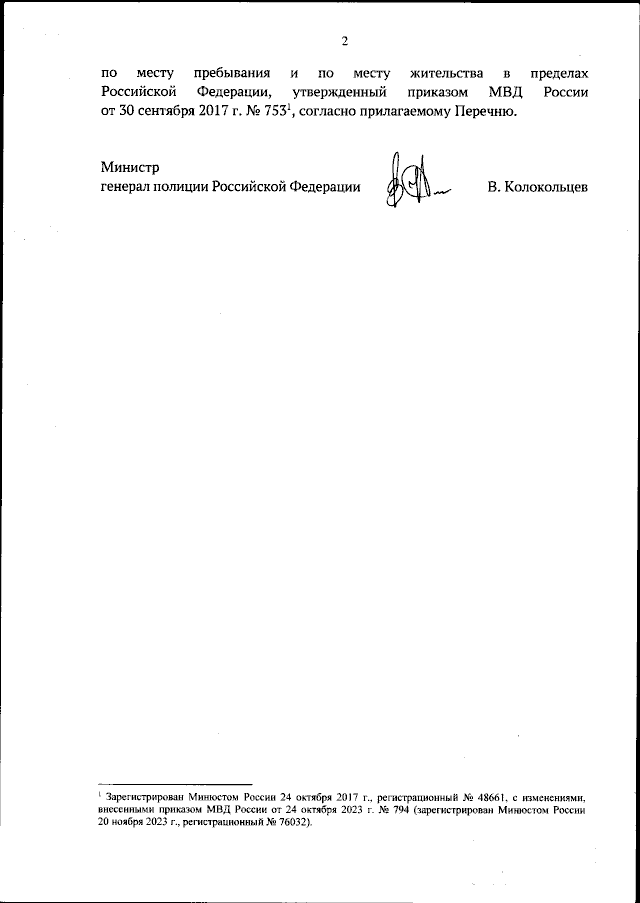 2

по месту пребывания и по месту жительства в пределах Российской Федерации, утвержденный приказом МВД России от 30 сентября 2017 г. № 753$^{1}$, согласно прилагаемому Перечню.

Министр
генерал полиции Российской Федерации

В. Колокольцев

$^{1}$ Зарегистрирован Минюстом России 24 октября 2017 г., регистрационный № 48661, с изменениями, внесенными приказом МВД России от 24 октября 2023 г. № 794 (зарегистрирован Минюстом России 20 ноября 2023 г., регистрационный № 76032).